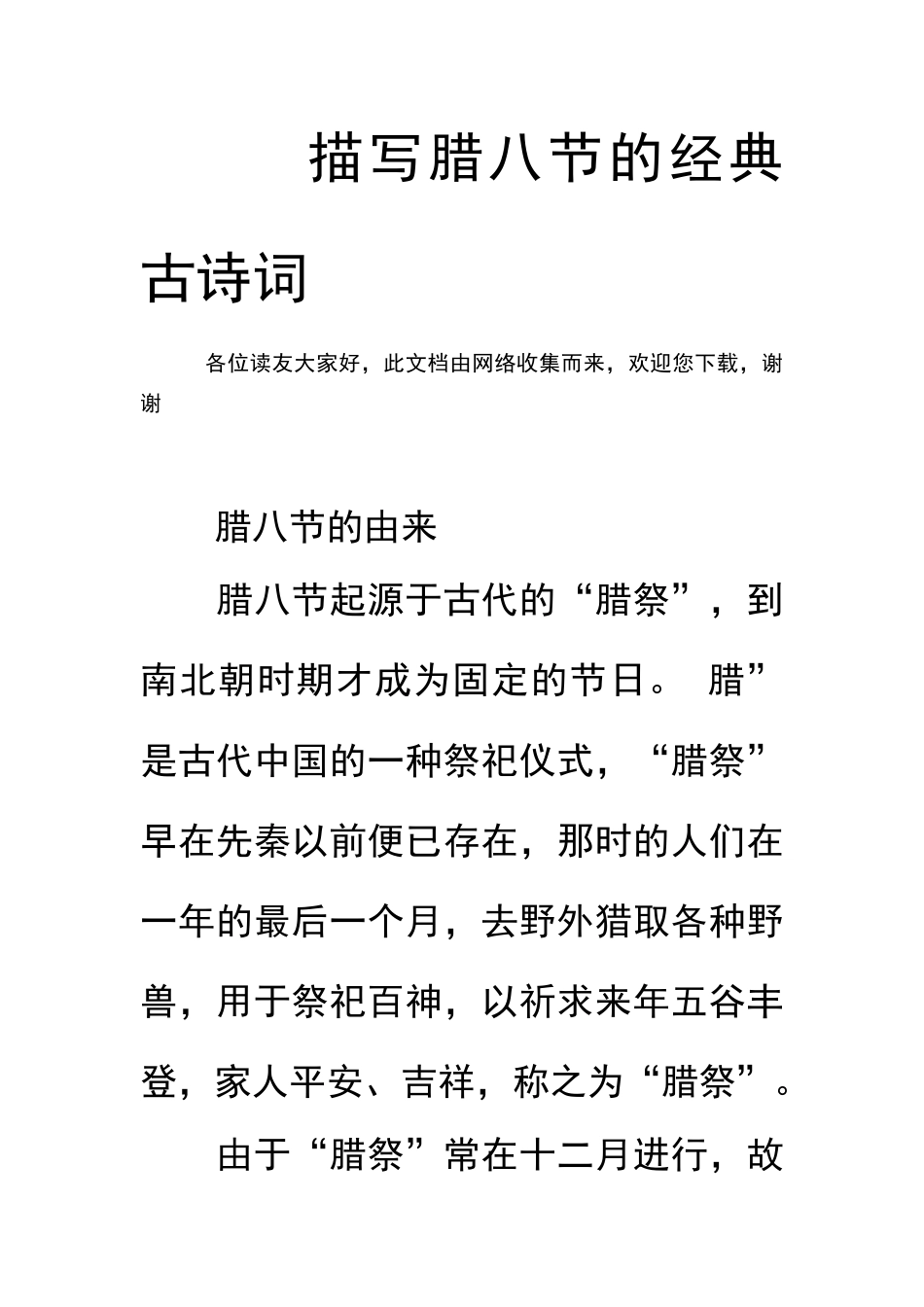 描写腊八节的经典古诗词

各位读友大家好，此文档由网络收集而来，欢迎您下载，谢谢

腊八节的由来

腊八节起源于古代的“腊祭”，到南北朝时期才成为固定的节日。 腊”是古代中国的一种祭祀仪式，“腊祭”早在先秦以前便已存在，那时的人们在一年的最后一个月，去野外猎取各种野兽，用于祭祀百神，以祈求来年五谷丰登，家人平安、吉祥，称之为“腊祭”。

由于“腊祭”常在十二月进行，故